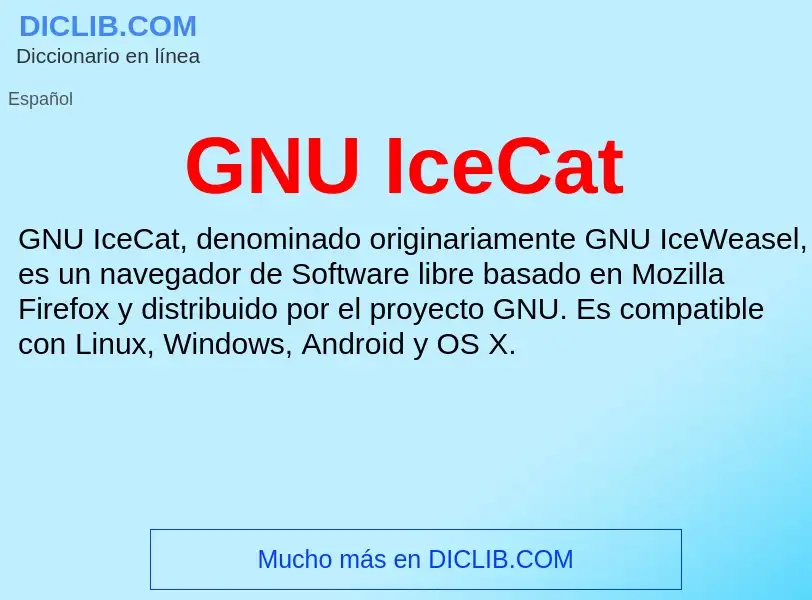 DICLIB.COM
Diccionario en línea

Español

GNU IceCat

GNU IceCat, denominado originariamente GNU IceWeasel, es un navegador de Software libre basado en Mozilla Firefox y distribuido por el proyecto GNU. Es compatible con Linux, Windows, Android y OS X.

Mucho más en DICLIB.COM